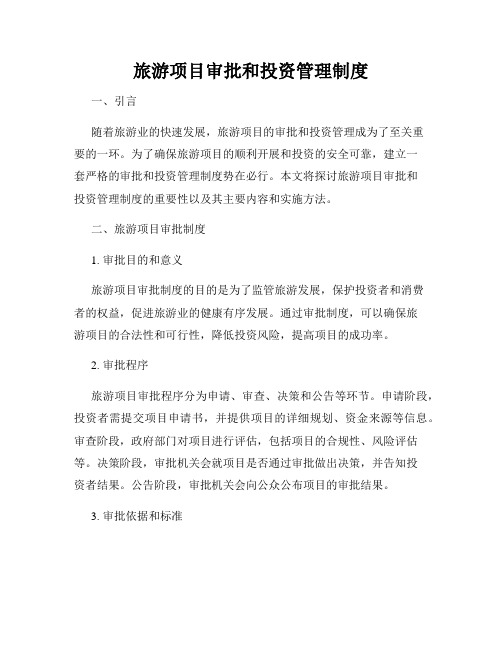 旅游项目审批和投资管理制度

一、引言

随着旅游业的快速发展，旅游项目的审批和投资管理成为了至关重要的一环。为了确保旅游项目的顺利开展和投资的安全可靠，建立一套严格的审批和投资管理制度势在必行。本文将探讨旅游项目审批和投资管理制度的重要性以及其主要内容和实施方法。

二、旅游项目审批制度

1. 审批目的和意义

旅游项目审批制度的目的是为了监管旅游发展，保护投资者和消费者的权益，促进旅游业的健康有序发展。通过审批制度，可以确保旅游项目的合法性和可行性，降低投资风险，提高项目的成功率。

2. 审批程序

旅游项目审批程序分为申请、审查、决策和公告等环节。申请阶段，投资者需提交项目申请书，并提供项目的详细规划、资金来源等信息。审查阶段，政府部门对项目进行评估，包括项目的合规性、风险评估等。决策阶段，审批机关会就项目是否通过审批做出决策，并告知投资者结果。公告阶段，审批机关会向公众公布项目的审批结果。

3. 审批依据和标准